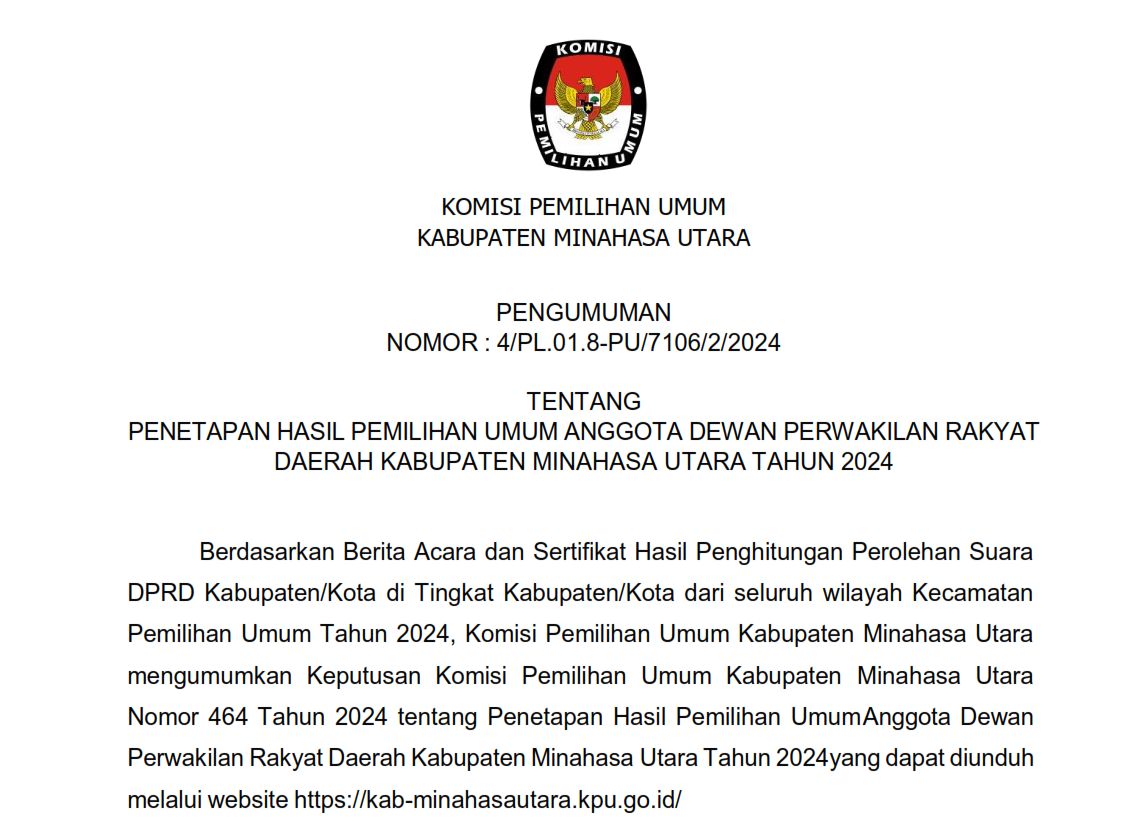 KOMISI
PEMILIHAN UMUM

KOMISI PEMILIHAN UMUM
KABUPATEN MINAHASA UTARA

PENGUMUMAN
NOMOR : 4/PL.01.8-PU/7106/2/2024

TENTANG
PENETAPAN HASIL PEMILIHAN UMUM ANGGOTA DEWAN PERWAKILAN RAKYAT DAERAH KABUPATEN MINAHASA UTARA TAHUN 2024

Berdasarkan Berita Acara dan Sertifikat Hasil Penghitungan Perolehan Suara DPRD Kabupaten/Kota di Tingkat Kabupaten/Kota dari seluruh wilayah Kecamatan Pemilihan Umum Tahun 2024, Komisi Pemilihan Umum Kabupaten Minahasa Utara mengumumkan Keputusan Komisi Pemilihan Umum Kabupaten Minahasa Utara Nomor 464 Tahun 2024 tentang Penetapan Hasil Pemilihan UmumAnggota Dewan Perwakilan Rakyat Daerah Kabupaten Minahasa Utara Tahun 2024yang dapat diunduh melalui website https://kab-minahasautara.kpu.go.id/